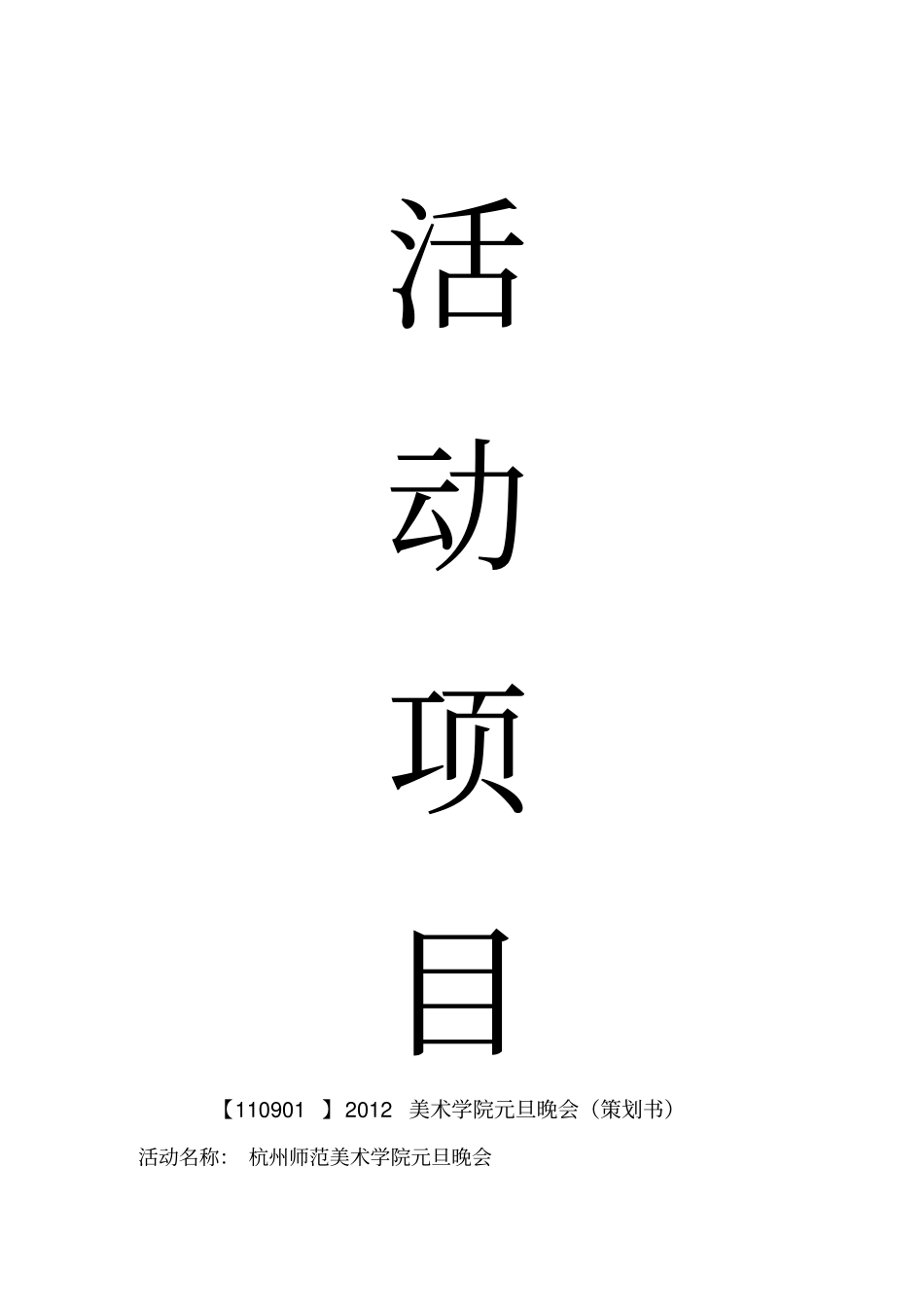 活

动

项

目

【110901 】2012 美术学院元旦晚会（策划书）

活动名称： 杭州师范美术学院元旦晚会